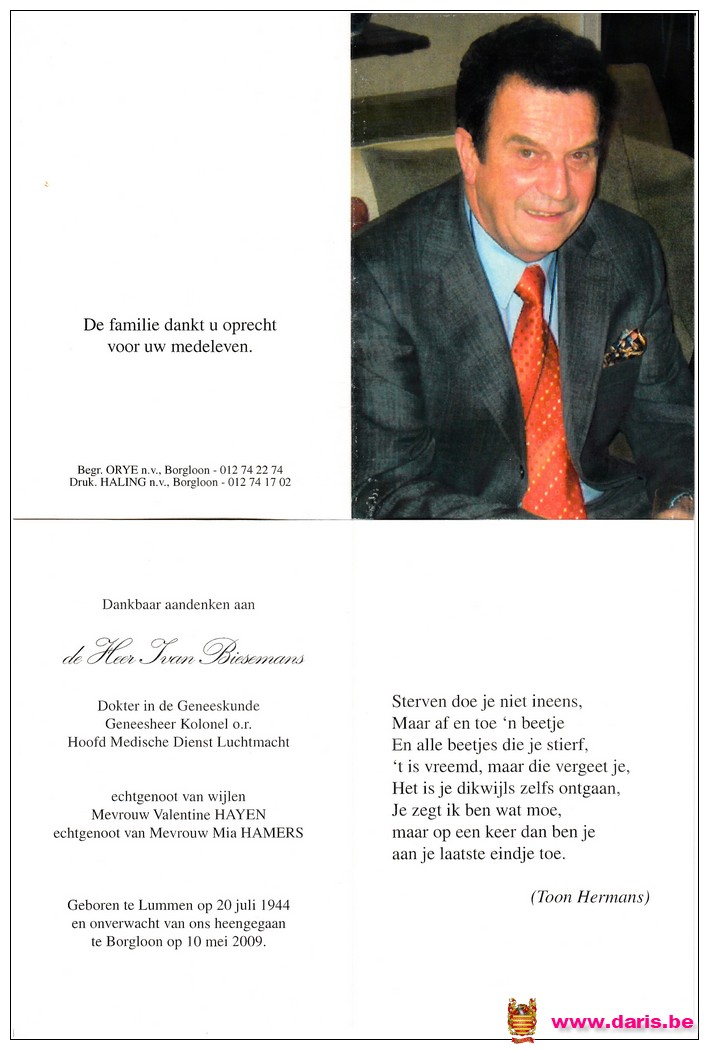 De familie dankt u oprecht voor uw medeleven.

Begr. ORYE n.v., Borgloon - 012 74 22 74
Druk. HALING n.v., Borgloon - 012 74 17 02

Dankbaar aandenken aan

de Heer Ivan Biesemans

Dokter in de Geneeskunde
Geneesheer Kolonel o.r.
Hoofd Medische Dienst Luchtmacht

echtgenoot van wijlen
Mevrouw Valentine HAYEN
echtgenoot van Mevrouw Mia HAMERS

Geboren te Lummen op 20 juli 1944
en onverwacht van ons heengegaan
te Borgloon op 10 mei 2009.

Sterven doe je niet ineens,
Maar af en toe 'n beetje
En alle beetjes die je stierf,
't is vreemd, maar die vergeet je,
Het is je dikwijls zelfs ontgaan,
Je zegt ik ben wat moe,
maar op een keer dan ben je
aan je laatste eindje toe.

(Toon Hermans)

www.daris.be